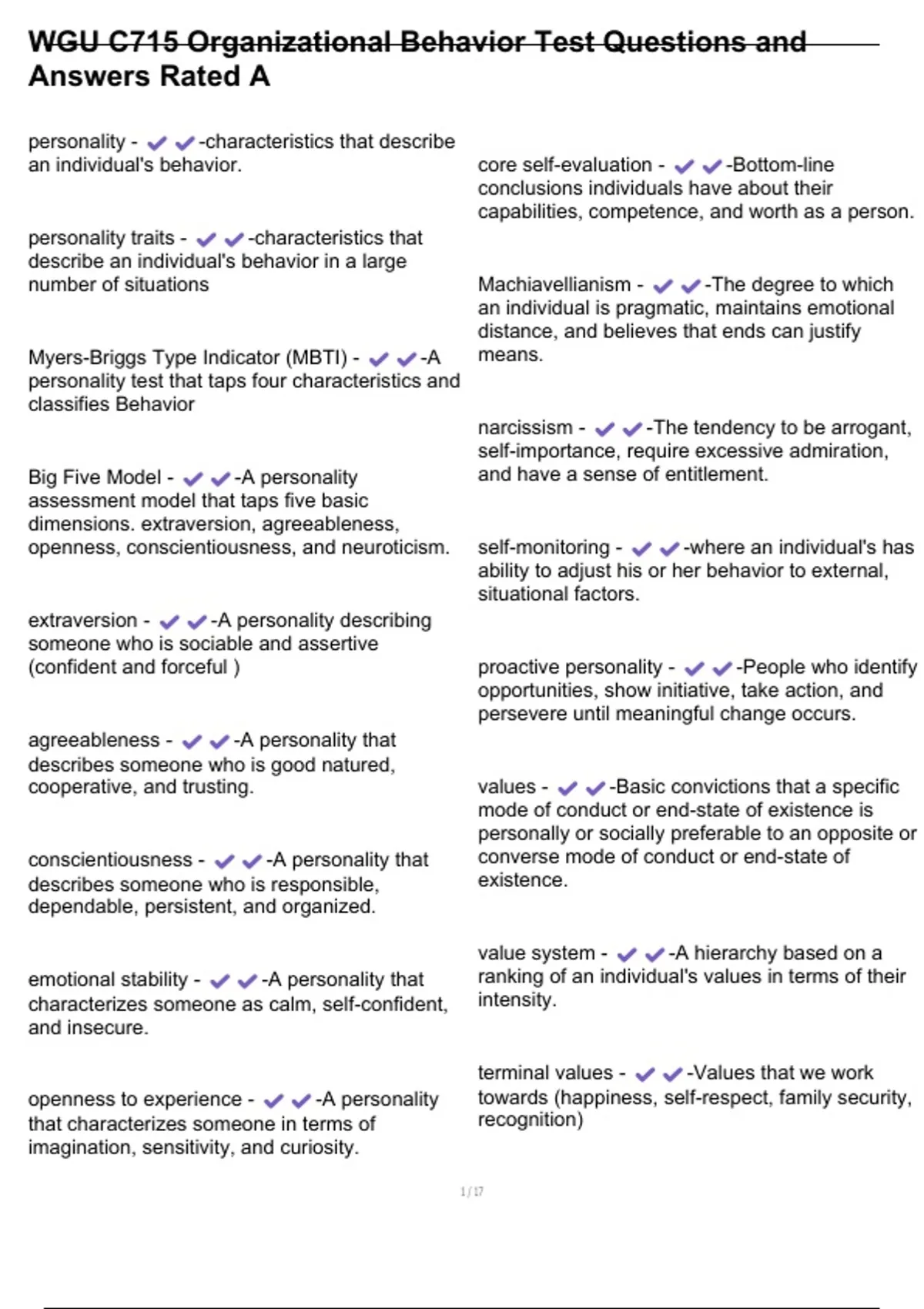 WGU C715 Organizational Behavior Test Questions and Answers Rated A

personality - ✔✔-characteristics that describe an individual's behavior.

personality traits - ✔✔-characteristics that describe an individual's behavior in a large number of situations

Myers-Briggs Type Indicator (MBTI) - ✔✔-A personality test that taps four characteristics and classifies Behavior

Big Five Model - ✔✔-A personality assessment model that taps five basic dimensions. extraversion, agreeableness, openness, conscientiousness, and neuroticism.

extraversion - ✔✔-A personality describing someone who is sociable and assertive (confident and forceful )

agreeableness - ✔✔-A personality that describes someone who is good natured, cooperative, and trusting.

conscientiousness - ✔✔-A personality that describes someone who is responsible, dependable, persistent, and organized.

emotional stability - ✔✔-A personality that characterizes someone as calm, self-confident, and insecure.

openness to experience - ✔✔-A personality that characterizes someone in terms of imagination, sensitivity, and curiosity.

core self-evaluation - ✔✔-Bottom-line conclusions individuals have about their capabilities, competence, and worth as a person.

Machiavellianism - ✔✔-The degree to which an individual is pragmatic, maintains emotional distance, and believes that ends can justify means.

narcissism - ✔✔-The tendency to be arrogant, self-importance, require excessive admiration, and have a sense of entitlement.

self-monitoring - ✔✔-where an individual's has ability to adjust his or her behavior to external, situational factors.

proactive personality - ✔✔-People who identify opportunities, show initiative, take action, and persevere until meaningful change occurs.

values - ✔✔-Basic convictions that a specific mode of conduct or end-state of existence is personally or socially preferable to an opposite or converse mode of conduct or end-state of existence.

value system - ✔✔-A hierarchy based on a ranking of an individual's values in terms of their intensity.

terminal values - ✔✔-Values that we work towards (happiness, self-respect, family security, recognition)

1 / 17